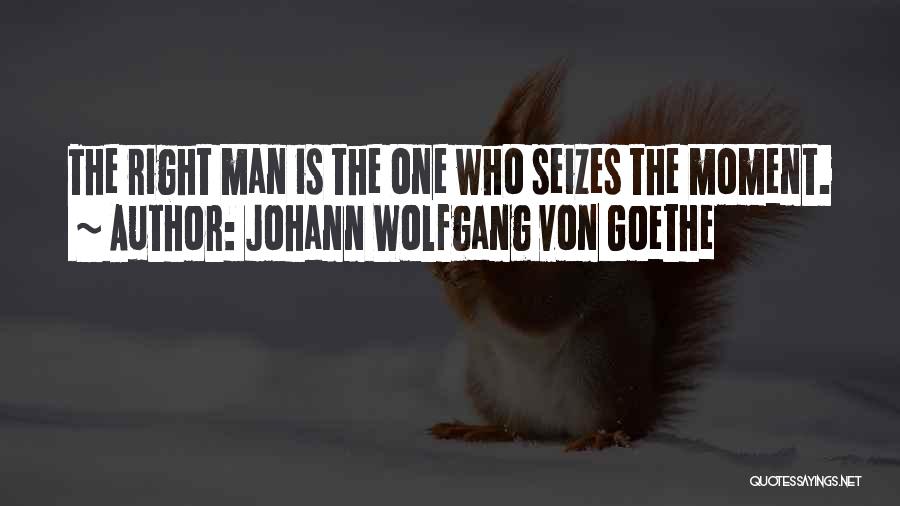 THE RIGHT MAN IS THE ONE WHO SEIZES THE MOMENT.
~ AUTHOR: JOHANN WOLFGANG VON GOETHE

QUOTESSAYINGS.NET